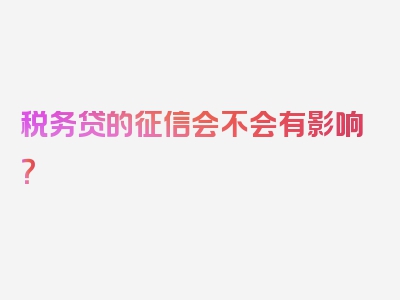 税务贷的征信会不会有影响？